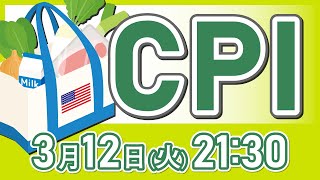 Milk

CPI

3月12日(火) 21:30